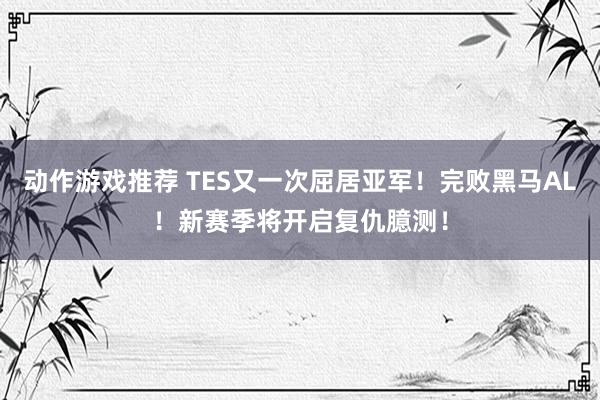 动作游戏推荐 TES又一次屈居亚军！完败黑马AL！新赛季将开启复仇臆测！